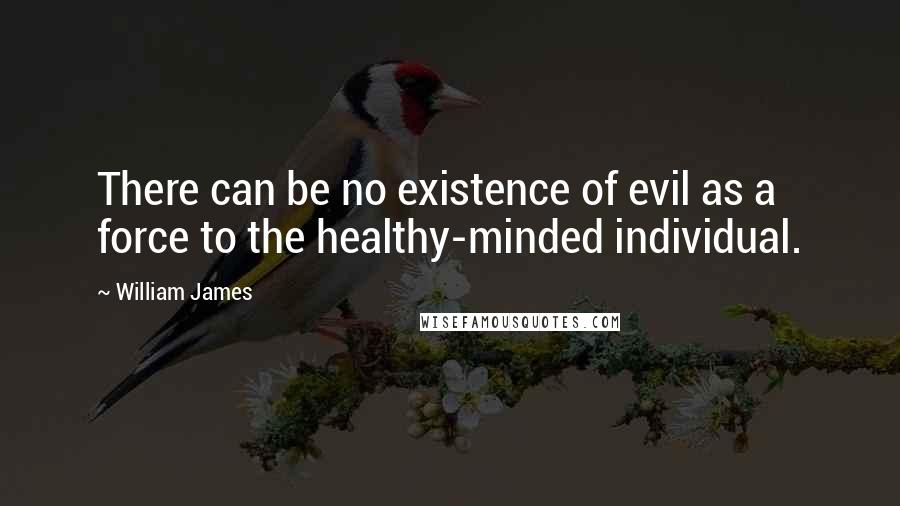 There can be no existence of evil as a force to the healthy-minded individual.

~ William James

WISEFAMOUSQUOTES.COM